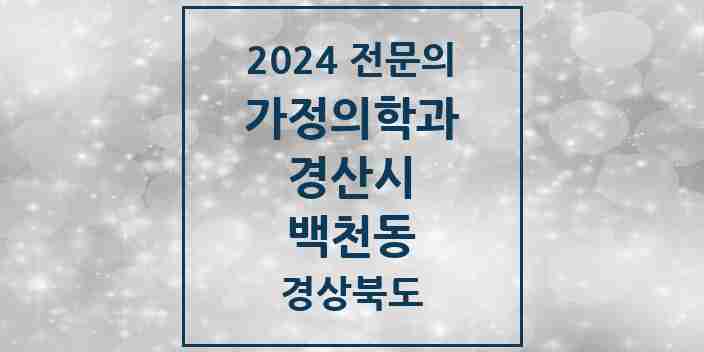 2024 전문의
가정의학과
경산시
백천동
경상북도